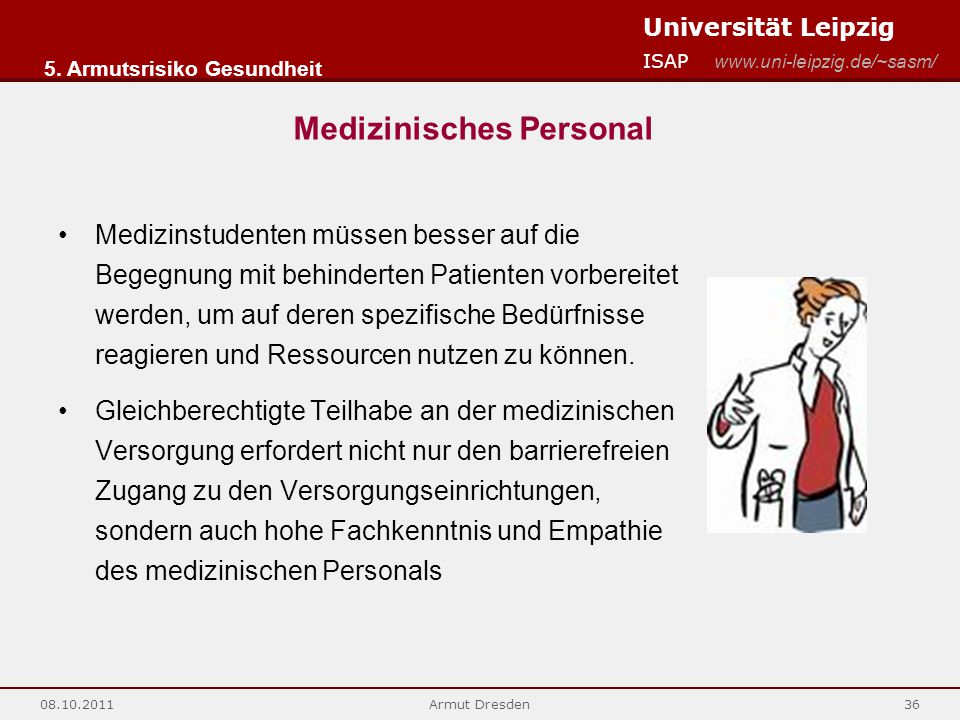 Universität Leipzig
ISAP www.uni-leipzig.de/~sasm/
5. Armutsrisiko Gesundheit

Medizinisches Personal

• Medizinstudenten müssen besser auf die Begegnung mit behinderten Patienten vorbereitet werden, um auf deren spezifische Bedürfnisse reagieren und Ressourcen nutzen zu können.

• Gleichberechtigte Teilhabe an der medizinischen Versorgung erfordert nicht nur den barrierefreien Zugang zu den Versorgungseinrichtungen, sondern auch hohe Fachkenntnis und Empathie des medizinischen Personals

08.10.2011 Armut Dresden 36